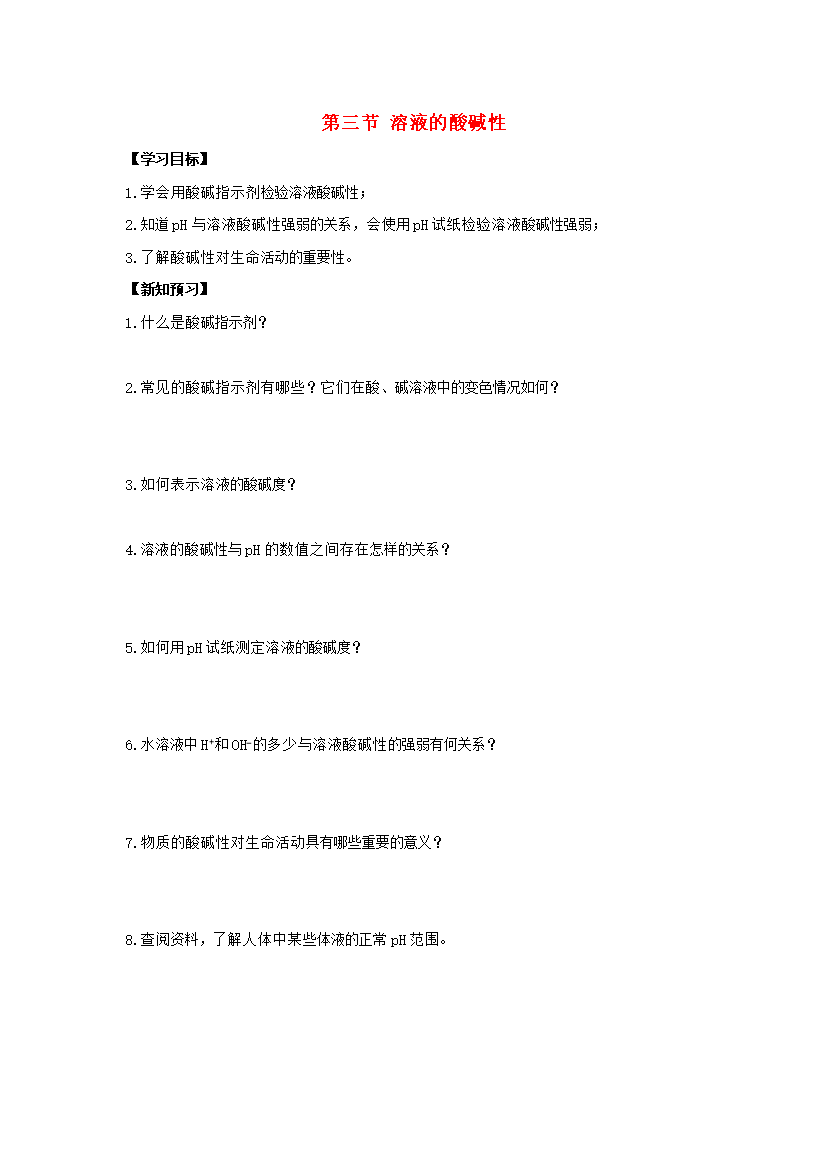 第三节 溶液的酸碱性

【学习目标】

1.学会用酸碱指示剂检验溶液酸碱性；

2.知道pH与溶液酸碱性强弱的关系，会使用pH试纸检验溶液酸碱性强弱；

3.了解酸碱性对生命活动的重要性。

【新知预习】

1.什么是酸碱指示剂？

2.常见的酸碱指示剂有哪些？它们在酸、碱溶液中的变色情况如何？

3.如何表示溶液的酸碱度？

4.溶液的酸碱性与pH的数值之间存在怎样的关系？

5.如何用pH试纸测定溶液的酸碱度？

6.水溶液中$H^+$和$OH^-$的多少与溶液酸碱性的强弱有何关系？

7.物质的酸碱性对生命活动具有哪些重要的意义？

8.查阅资料，了解人体中某些体液的正常pH范围。